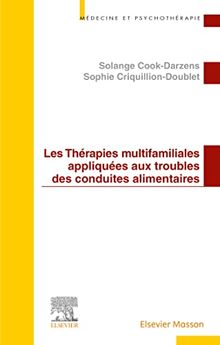 MÉDECINE ET PSYCHOTHÉRAPIE

Solange Cook-Darzens
Sophie Criquillion-Doublet

Les Thérapies multifamiliales appliquées aux troubles des conduites alimentaires

ELSEVIER

Elsevier Masson